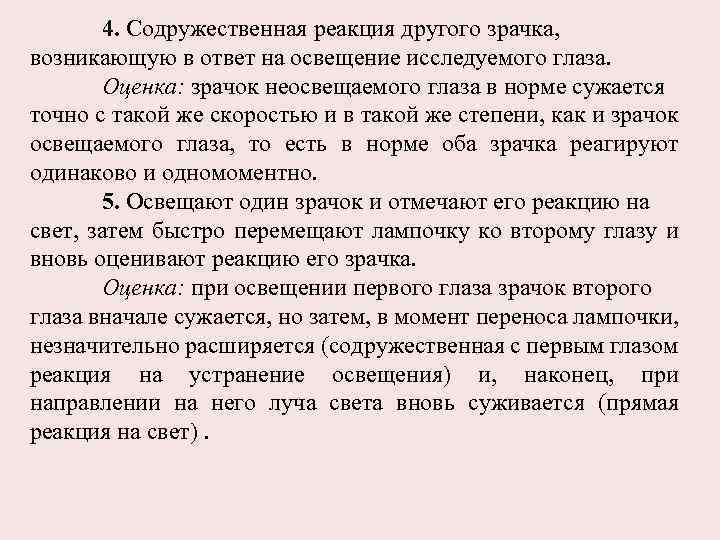 4. Содружественная реакция другого зрачка, возникающую в ответ на освещение исследуемого глаза.

Оценка: зрачок неосвещаемого глаза в норме сужается точно с такой же скоростью и в такой же степени, как и зрачок освещаемого глаза, то есть в норме оба зрачка реагируют одинаково и одномоментно.

5. Освещают один зрачок и отмечают его реакцию на свет, затем быстро перемещают лампочку ко второму глазу и вновь оценивают реакцию его зрачка.

Оценка: при освещении первого глаза зрачок второго глаза вначале сужается, но затем, в момент переноса лампочки, незначительно расширяется (содружественная с первым глазом реакция на устранение освещения) и, наконец, при направлении на него луча света вновь суживается (прямая реакция на свет) .